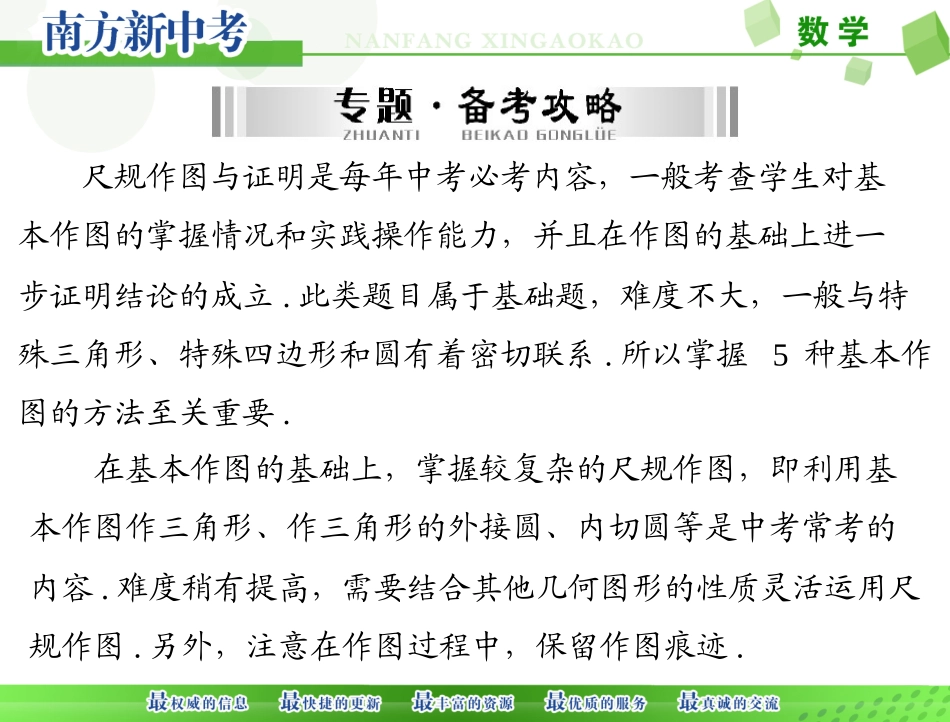 南方新中考
NANFANG XINGAOKAO
数学

专题·备考攻略
ZHUANTI BEIKAO GONGLÜE

尺规作图与证明是每年中考必考内容，一般考查学生对基本作图的掌握情况和实践操作能力，并且在作图的基础上进一步证明结论的成立．此类题目属于基础题，难度不大，一般与特殊三角形、特殊四边形和圆有着密切联系．所以掌握 5 种基本作图的方法至关重要．

在基本作图的基础上，掌握较复杂的尺规作图，即利用基本作图作三角形、作三角形的外接圆、内切圆等是中考常考的内容．难度稍有提高，需要结合其他几何图形的性质灵活运用尺规作图．另外，注意在作图过程中，保留作图痕迹．

最权威的信息 最快捷的更新 最丰富的资源 最优质的服务 最真诚的交流